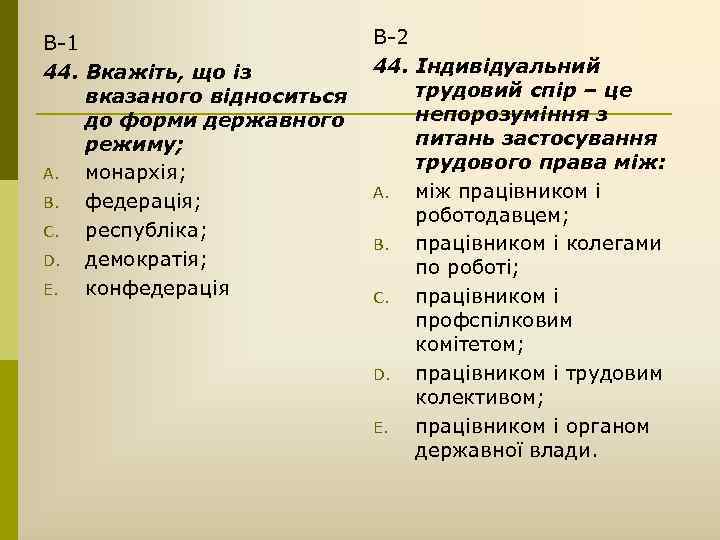 В-1

44. Вкажіть, що із вказаного відноситься до форми державного режиму;

A. монархія;
B. федерація;
C. республіка;
D. демократія;
E. конфедерація

В-2

44. Індивідуальний трудовий спір – це непорозуміння з питань застосування трудового права між:

A. між працівником і роботодавцем;
B. працівником і колегами по роботі;
C. працівником і профспілковим комітетом;
D. працівником і трудовим колективом;
E. працівником і органом державної влади.